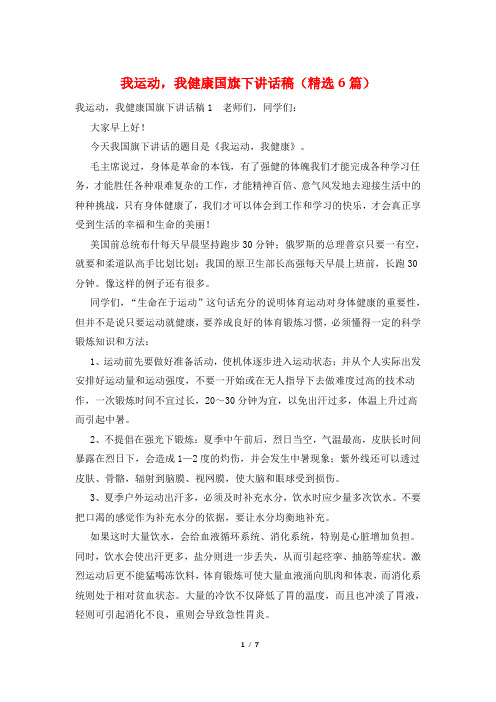 我运动，我健康国旗下讲话稿（精选6篇）

我运动，我健康国旗下讲话稿1　老师们，同学们：

大家早上好！

今天我国旗下讲话的题目是《我运动，我健康》。

毛主席说过，身体是革命的本钱，有了强健的体魄我们才能完成各种学习任务，才能胜任各种艰难复杂的工作，才能精神百倍、意气风发地去迎接生活中的种种挑战，只有身体健康了，我们才可以体会到工作和学习的快乐，才会真正享受到生活的幸福和生命的美丽！

美国前总统布什每天早晨坚持跑步30分钟；俄罗斯的总理普京只要一有空，就要和柔道队高手比划比划；我国的原卫生部长高强每天早晨上班前，长跑30分钟。像这样的例子还有很多。

同学们，“生命在于运动”这句话充分的说明体育运动对身体健康的重要性，但并不是说只要运动就健康，要养成良好的体育锻炼习惯，必须懂得一定的科学锻炼知识和方法：

1、运动前先要做好准备活动，使机体逐步进入运动状态；并从个人实际出发安排好运动量和运动强度，不要一开始或在无人指导下去做难度过高的技术动作，一次锻炼时间不宜过长，20～30分钟为宜，以免出汗过多，体温上升过高而引起中暑。

2、不提倡在强光下锻炼：夏季中午前后，烈日当空，气温最高，皮肤长时间暴露在烈日下，会造成1—2度的灼伤，并会发生中暑现象；紫外线还可以透过皮肤、骨骼，辐射到脑膜、视网膜，使大脑和眼球受到损伤。

3、夏季户外运动出汗多，必须及时补充水分，饮水时应少量多次饮水。不要把口渴的感觉作为补充水分的依据，要让水分均衡地补充。

如果这时大量饮水，会给血液循环系统、消化系统，特别是心脏增加负担。同时，饮水会使出汗更多，盐分则进一步丢失，从而引起痉挛、抽筋等症状。激烈运动后更不能猛喝冻饮料，体育锻炼可使大量血液涌向肌肉和体表，而消化系统则处于相对贫血状态。大量的冷饮不仅降低了胃的温度，而且也冲淡了胃液，轻则可引起消化不良，重则会导致急性胃炎。

1 / 7